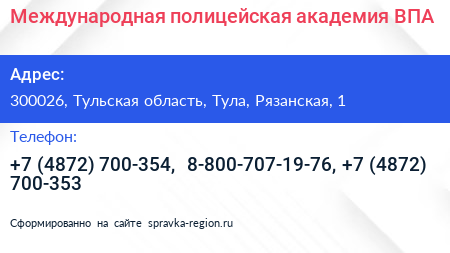 Международная полицейская академия ВПА

Адрес:
300026, Тульская область, Тула, Рязанская, 1

Телефон:
+7 (4872) 700-354, 8-800-707-19-76, +7 (4872) 700-353

Сформированно на сайте spravka-region.ru